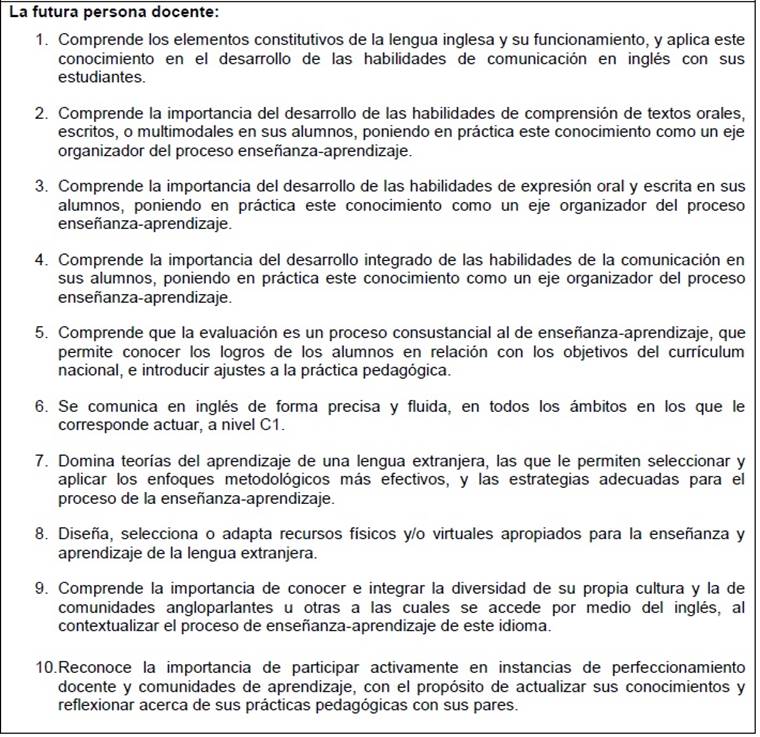 La futura persona docente:

1. Comprende los elementos constitutivos de la lengua inglesa y su funcionamiento, y aplica este conocimiento en el desarrollo de las habilidades de comunicación en inglés con sus estudiantes.

2. Comprende la importancia del desarrollo de las habilidades de comprensión de textos orales, escritos, o multimodales en sus alumnos, poniendo en práctica este conocimiento como un eje organizador del proceso enseñanza-aprendizaje.

3. Comprende la importancia del desarrollo de las habilidades de expresión oral y escrita en sus alumnos, poniendo en práctica este conocimiento como un eje organizador del proceso enseñanza-aprendizaje.

4. Comprende la importancia del desarrollo integrado de las habilidades de la comunicación en sus alumnos, poniendo en práctica este conocimiento como un eje organizador del proceso enseñanza-aprendizaje.

5. Comprende que la evaluación es un proceso consustancial al de enseñanza-aprendizaje, que permite conocer los logros de los alumnos en relación con los objetivos del currículum nacional, e introducir ajustes a la práctica pedagógica.

6. Se comunica en inglés de forma precisa y fluida, en todos los ámbitos en los que le corresponde actuar, a nivel C1.

7. Domina teorías del aprendizaje de una lengua extranjera, las que le permiten seleccionar y aplicar los enfoques metodológicos más efectivos, y las estrategias adecuadas para el proceso de la enseñanza-aprendizaje.

8. Diseña, selecciona o adapta recursos físicos y/o virtuales apropiados para la enseñanza y aprendizaje de la lengua extranjera.

9. Comprende la importancia de conocer e integrar la diversidad de su propia cultura y la de comunidades angloparlantes u otras a las cuales se accede por medio del inglés, al contextualizar el proceso de enseñanza-aprendizaje de este idioma.

10.Reconoce la importancia de participar activamente en instancias de perfeccionamiento docente y comunidades de aprendizaje, con el propósito de actualizar sus conocimientos y reflexionar acerca de sus prácticas pedagógicas con sus pares.